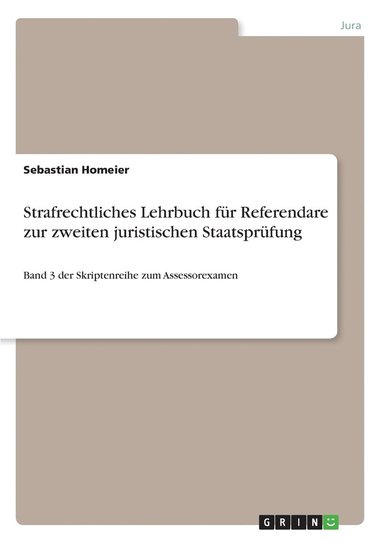 Jura

Sebastian Homeier

Strafrechtliches Lehrbuch für Referendare zur zweiten juristischen Staatsprüfung

Band 3 der Skriptenreihe zum Assessorexamen

GRIN